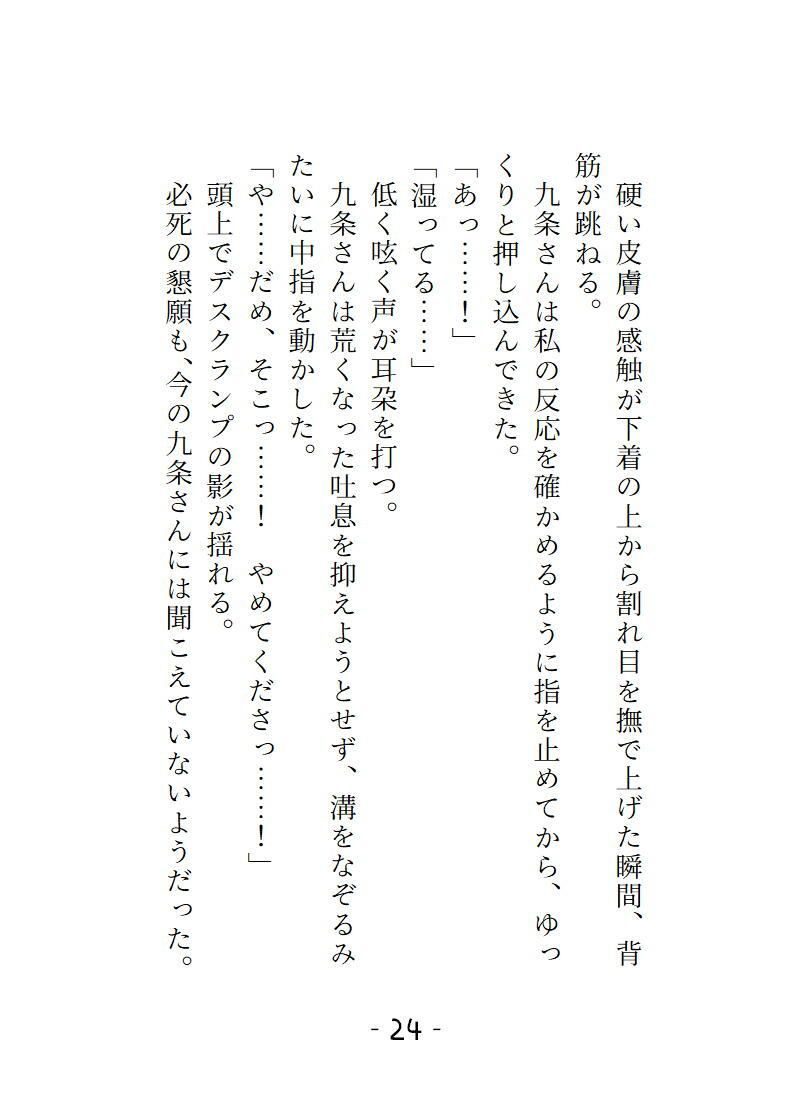 硬い皮膚の感触が下着の上から割れ目を撫で上げた瞬間、背筋が跳ねる。
九条さんは私の反応を確かめるように指を止めてから、ゆっくりと押し込んできた。
「あっ……！」
「湿ってる……」
低く呟く声が耳朶を打つ。
九条さんは荒くなった吐息を抑えようとせず、溝をなぞるみたいに中指を動かした。
「や……だめ、そこっ……！　やめてくださっ……！」
頭上でデスクランプの影が揺れる。
必死の懇願も、今の九条さんには聞こえていないようだった。

- 24 -